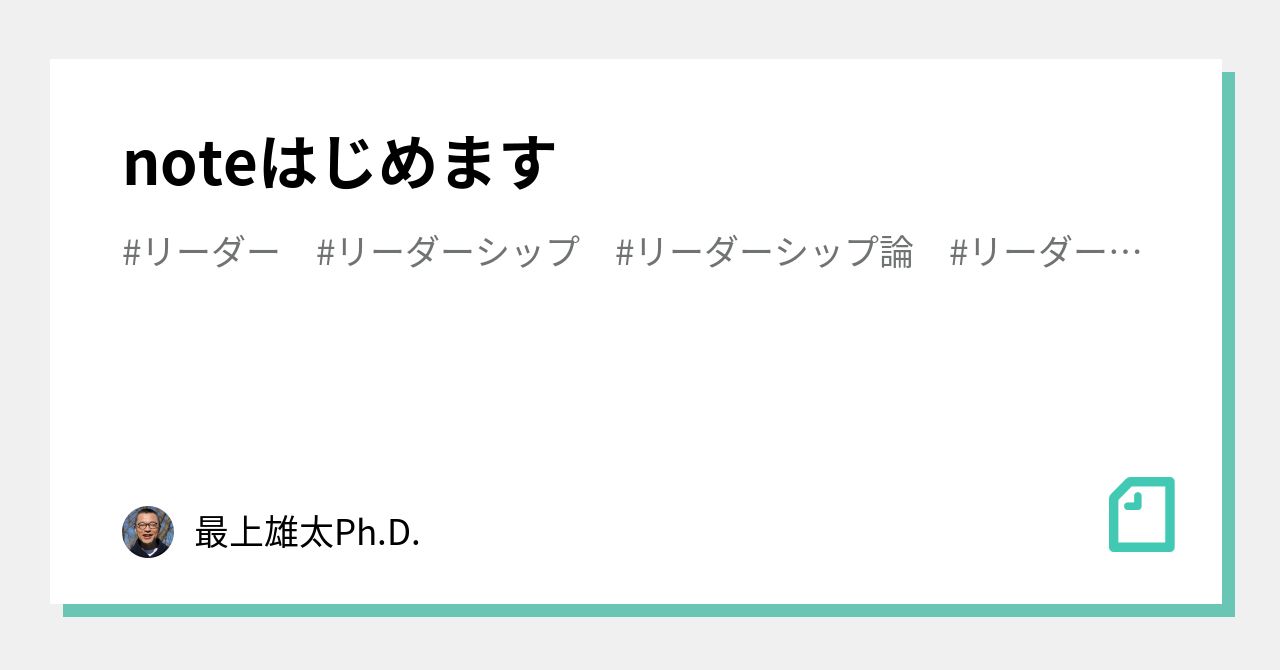 noteはじめます

#リーダー #リーダーシップ #リーダーシップ論 #リーダー…

最上雄太Ph.D.